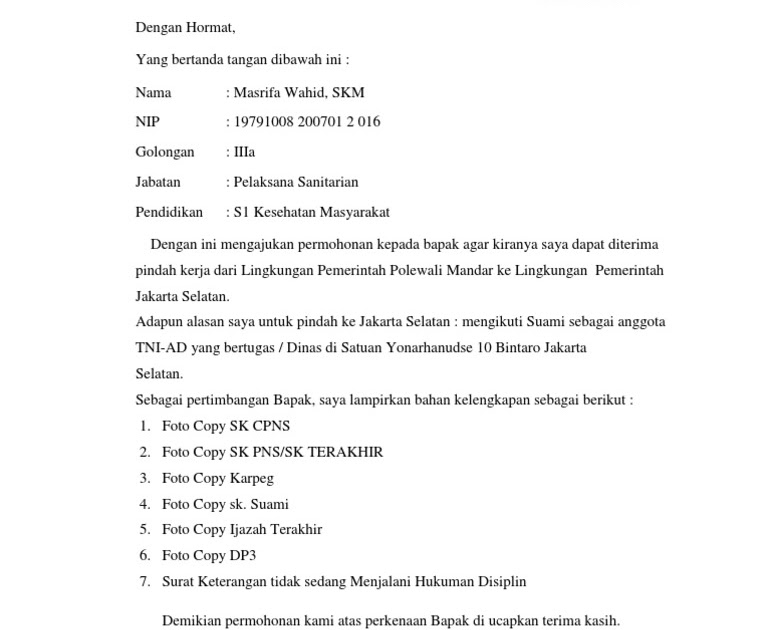 Dengan Hormat,

Yang bertanda tangan dibawah ini :

Nama : Masrifa Wahid, SKM

NIP : 19791008 200701 2 016

Golongan : IIIa

Jabatan : Pelaksana Sanitarian

Pendidikan : S1 Kesehatan Masyarakat

Dengan ini mengajukan permohonan kepada bapak agar kiranya saya dapat diterima pindah kerja dari Lingkungan Pemerintah Polewali Mandar ke Lingkungan Pemerintah Jakarta Selatan.

Adapun alasan saya untuk pindah ke Jakarta Selatan : mengikuti Suami sebagai anggota TNI-AD yang bertugas / Dinas di Satuan Yonarhanudse 10 Bintaro Jakarta Selatan.

Sebagai pertimbangan Bapak, saya lampirkan bahan kelengkapan sebagai berikut :

1. Foto Copy SK CPNS
2. Foto Copy SK PNS/SK TERAKHIR
3. Foto Copy Karpeg
4. Foto Copy sk. Suami
5. Foto Copy Ijazah Terakhir
6. Foto Copy DP3
7. Surat Keterangan tidak sedang Menjalani Hukuman Disiplin

Demikian permohonan kami atas perkenaan Bapak di ucapkan terima kasih.